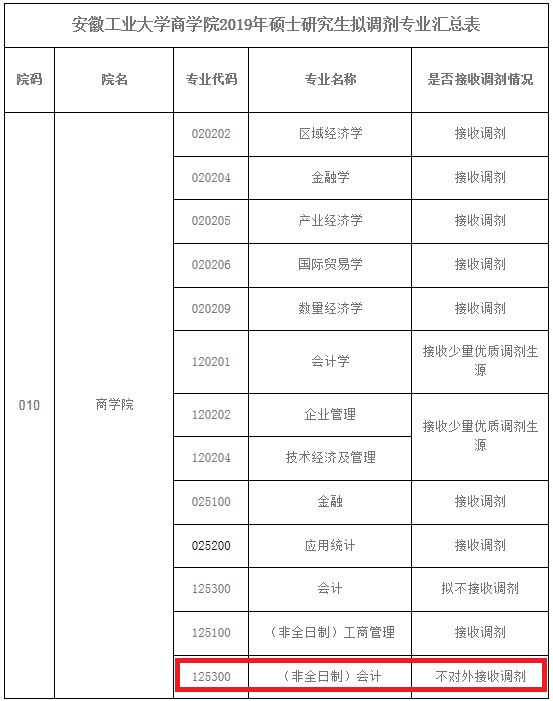 安徽工业大学商学院2019年硕士研究生拟调剂专业汇总表

| 院码 | 院名 | 专业代码 | 专业名称 | 是否接收调剂情况 |
|---|---|---|---|---|
| 010 | 商学院 | 020202 | 区域经济学 | 接收调剂 |
| | | 020204 | 金融学 | 接收调剂 |
| | | 020205 | 产业经济学 | 接收调剂 |
| | | 020206 | 国际贸易学 | 接收调剂 |
| | | 020209 | 数量经济学 | 接收调剂 |
| | | 120201 | 会计学 | 接收少量优质调剂生源 |
| | | 120202 | 企业管理 | 接收少量优质调剂生源 |
| | | 120204 | 技术经济及管理 | |
| | | 025100 | 金融 | 接收调剂 |
| | | 025200 | 应用统计 | 接收调剂 |
| | | 125300 | 会计 | 拟不接收调剂 |
| | | 125100 | （非全日制）工商管理 | 接收调剂 |
| | | 125300 | （非全日制）会计 | 不对外接收调剂 |